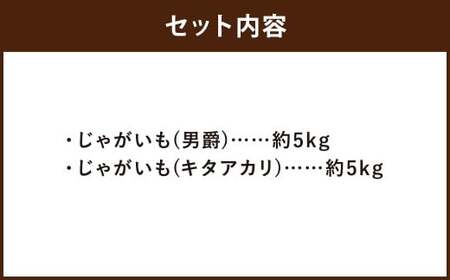 セット内容

・じゃがいも(男爵)……約5kg
・じゃがいも(キタアカリ)……約5kg